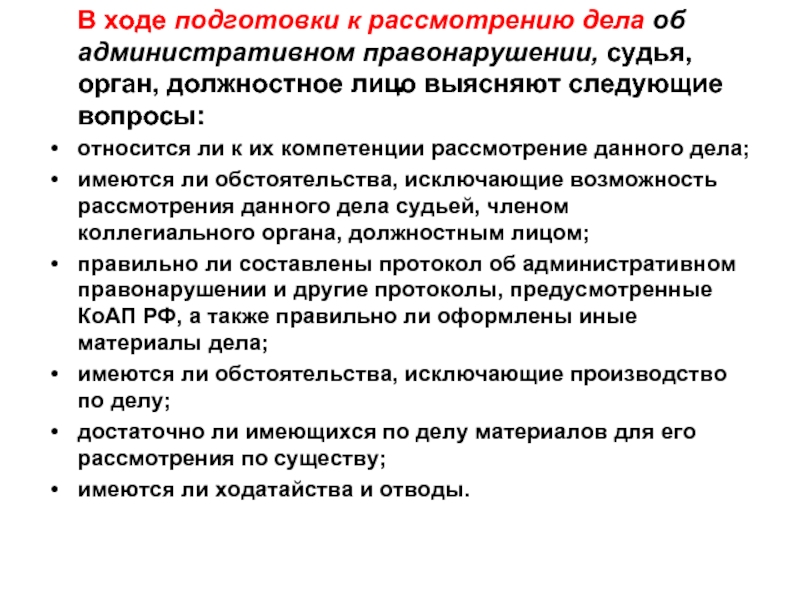 В ходе подготовки к рассмотрению дела об административном правонарушении, судья, орган, должностное лицо выясняют следующие вопросы:

• относится ли к их компетенции рассмотрение данного дела;
• имеются ли обстоятельства, исключающие возможность рассмотрения данного дела судьей, членом коллегиального органа, должностным лицом;
• правильно ли составлены протокол об административном правонарушении и другие протоколы, предусмотренные КоАП РФ, а также правильно ли оформлены иные материалы дела;
• имеются ли обстоятельства, исключающие производство по делу;
• достаточно ли имеющихся по делу материалов для его рассмотрения по существу;
• имеются ли ходатайства и отводы.